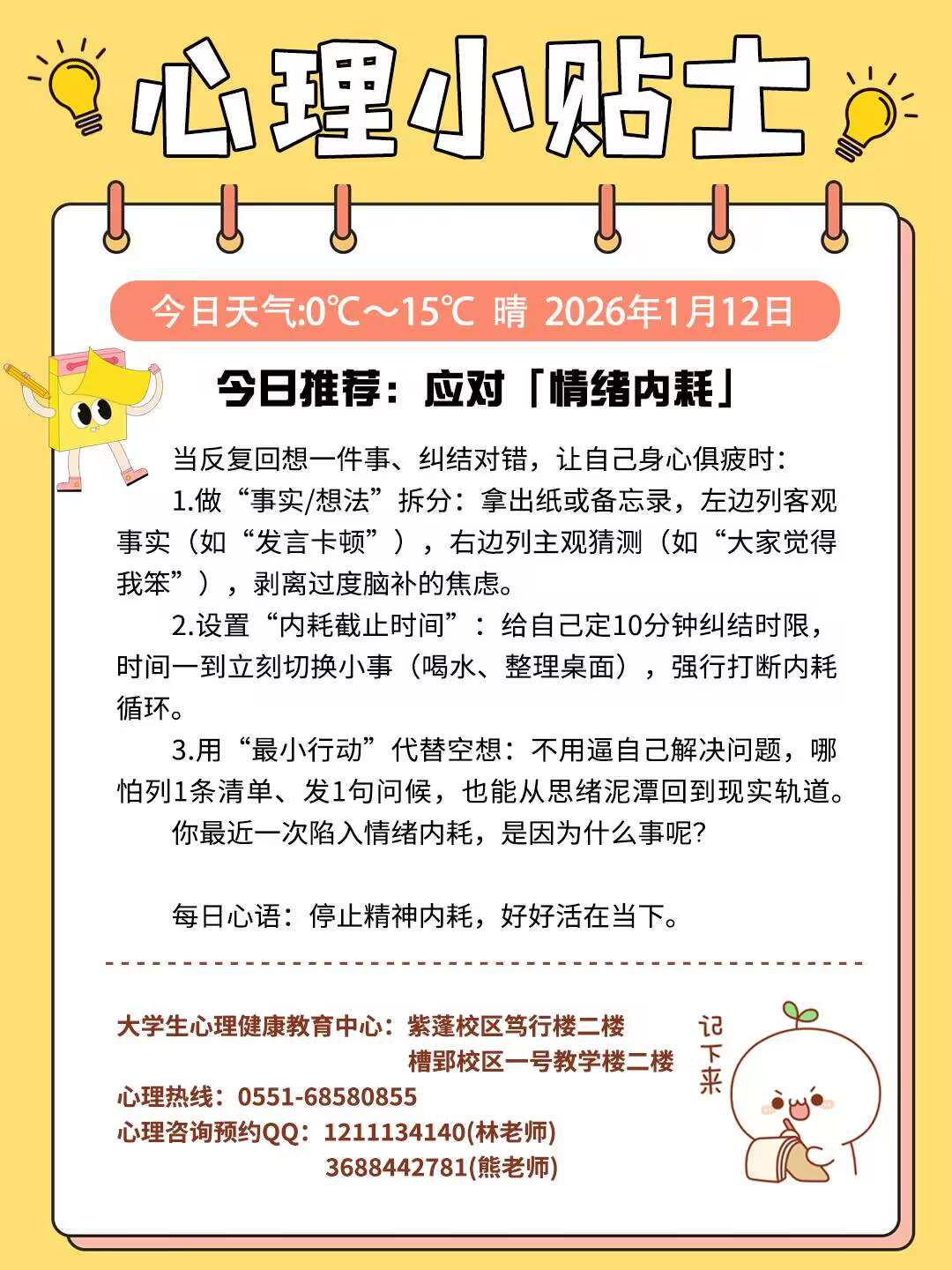 心理小贴士

今日天气:0℃～15℃ 晴 2026年1月12日

今日推荐：应对「情绪内耗」

当反复回想一件事、纠结对错，让自己身心俱疲时：

1.做“事实/想法”拆分：拿出纸或备忘录，左边列客观事实（如“发言卡顿”），右边列主观猜测（如“大家觉得我笨”），剥离过度脑补的焦虑。

2.设置“内耗截止时间”：给自己定10分钟纠结时限，时间一到立刻切换小事（喝水、整理桌面），强行打断内耗循环。

3.用“最小行动”代替空想：不用逼自己解决问题，哪怕列1条清单、发1句问候，也能从思绪泥潭回到现实轨道。

你最近一次陷入情绪内耗，是因为什么事呢?

每日心语：停止精神内耗，好好活在当下。

大学生心理健康教育中心：紫蓬校区笃行楼二楼
槽郢校区一号教学楼二楼
心理热线：0551-68580855
心理咨询预约QQ：1211134140(林老师)
3688442781(熊老师)

记下来